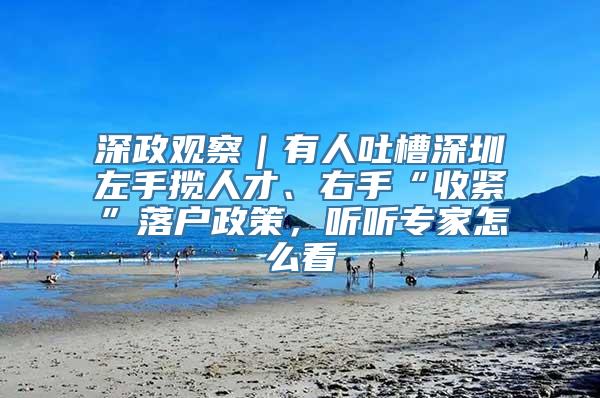 深政观察｜有人吐槽深圳左手揽人才、右手“收紧”落户政策，听听专家怎么看